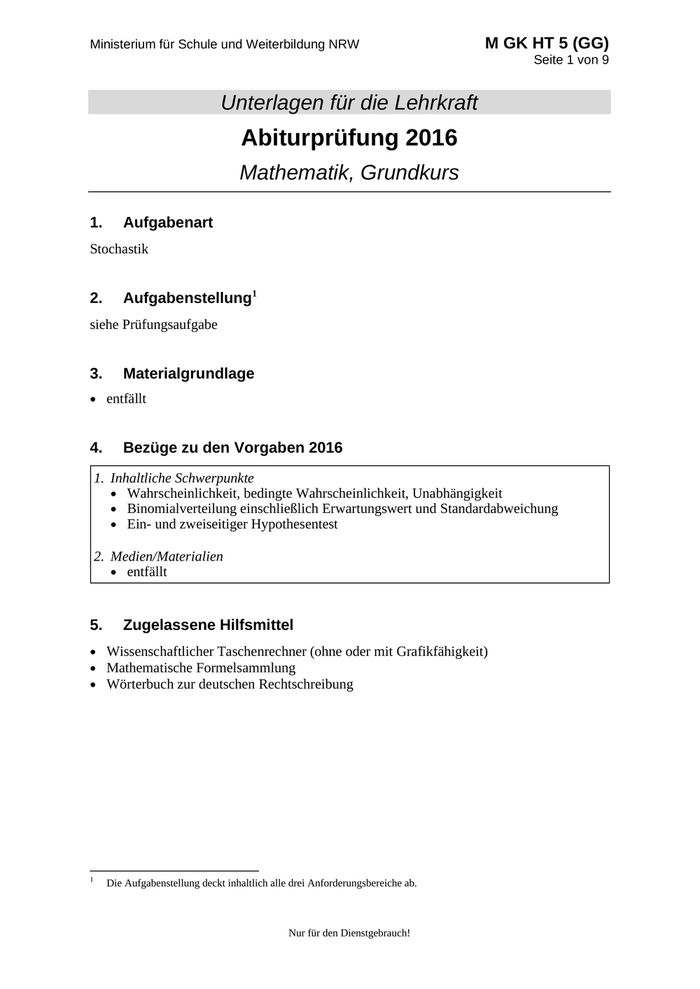 Ministerium für Schule und Weiterbildung NRW

M GK HT 5 (GG)
Seite 1 von 9

Unterlagen für die Lehrkraft

Abiturprüfung 2016

Mathematik, Grundkurs

1. Aufgabenart

Stochastik

2. Aufgabenstellung$^1$

siehe Prüfungsaufgabe

3. Materialgrundlage

• entfällt

4. Bezüge zu den Vorgaben 2016

1. Inhaltliche Schwerpunkte
• Wahrscheinlichkeit, bedingte Wahrscheinlichkeit, Unabhängigkeit
• Binomialverteilung einschließlich Erwartungswert und Standardabweichung
• Ein- und zweiseitiger Hypothesentest

2. Medien/Materialien
• entfällt

5. Zugelassene Hilfsmittel

• Wissenschaftlicher Taschenrechner (ohne oder mit Grafikfähigkeit)
• Mathematische Formelsammlung
• Wörterbuch zur deutschen Rechtschreibung

$^1$ Die Aufgabenstellung deckt inhaltlich alle drei Anforderungsbereiche ab.

Nur für den Dienstgebrauch!